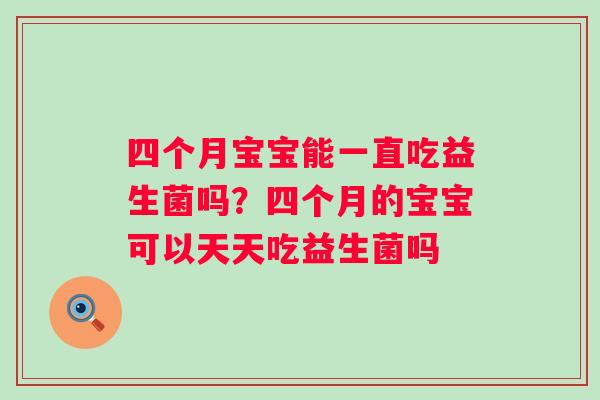 四个月宝宝能一直吃益生菌吗？四个月的宝宝可以天天吃益生菌吗